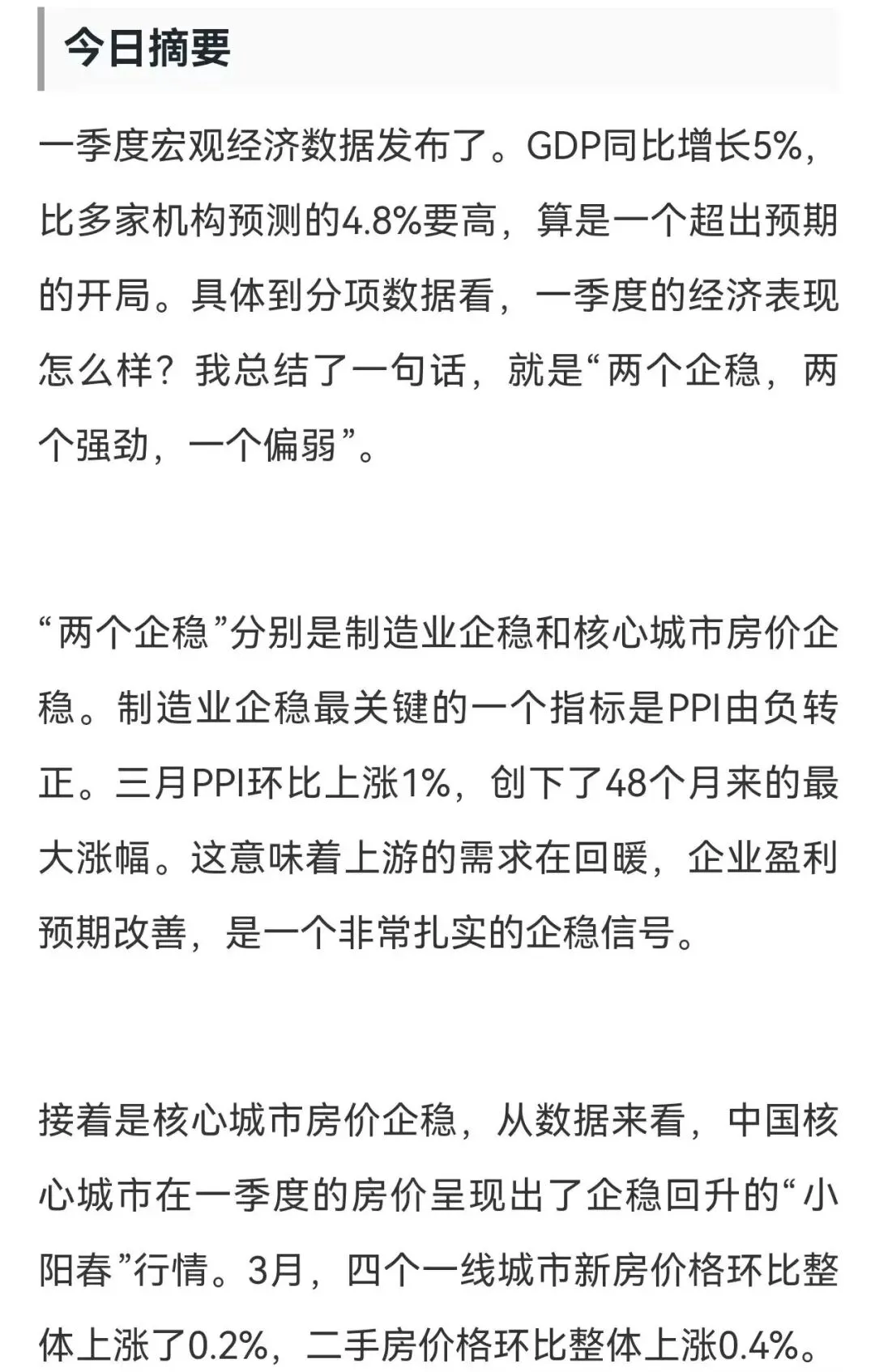 今日摘要

一季度宏观经济数据发布了。GDP同比增长5%，比多家机构预测的4.8%要高，算是一个超出预期的开局。具体到分项数据看，一季度的经济表现怎么样？我总结了一句话，就是“两个企稳，两个强劲，一个偏弱”。

“两个企稳”分别是制造业企稳和核心城市房价企稳。制造业企稳最关键的一个指标是PPI由负转正。三月PPI环比上涨1%，创下了48个月来的最大涨幅。这意味着上游的需求在回暖，企业盈利预期改善，是一个非常扎实的企稳信号。

接着是核心城市房价企稳，从数据来看，中国核心城市在一季度的房价呈现出了企稳回升的“小阳春”行情。3月，四个一线城市新房价格环比整体上涨了0.2%，二手房价格环比整体上涨0.4%。